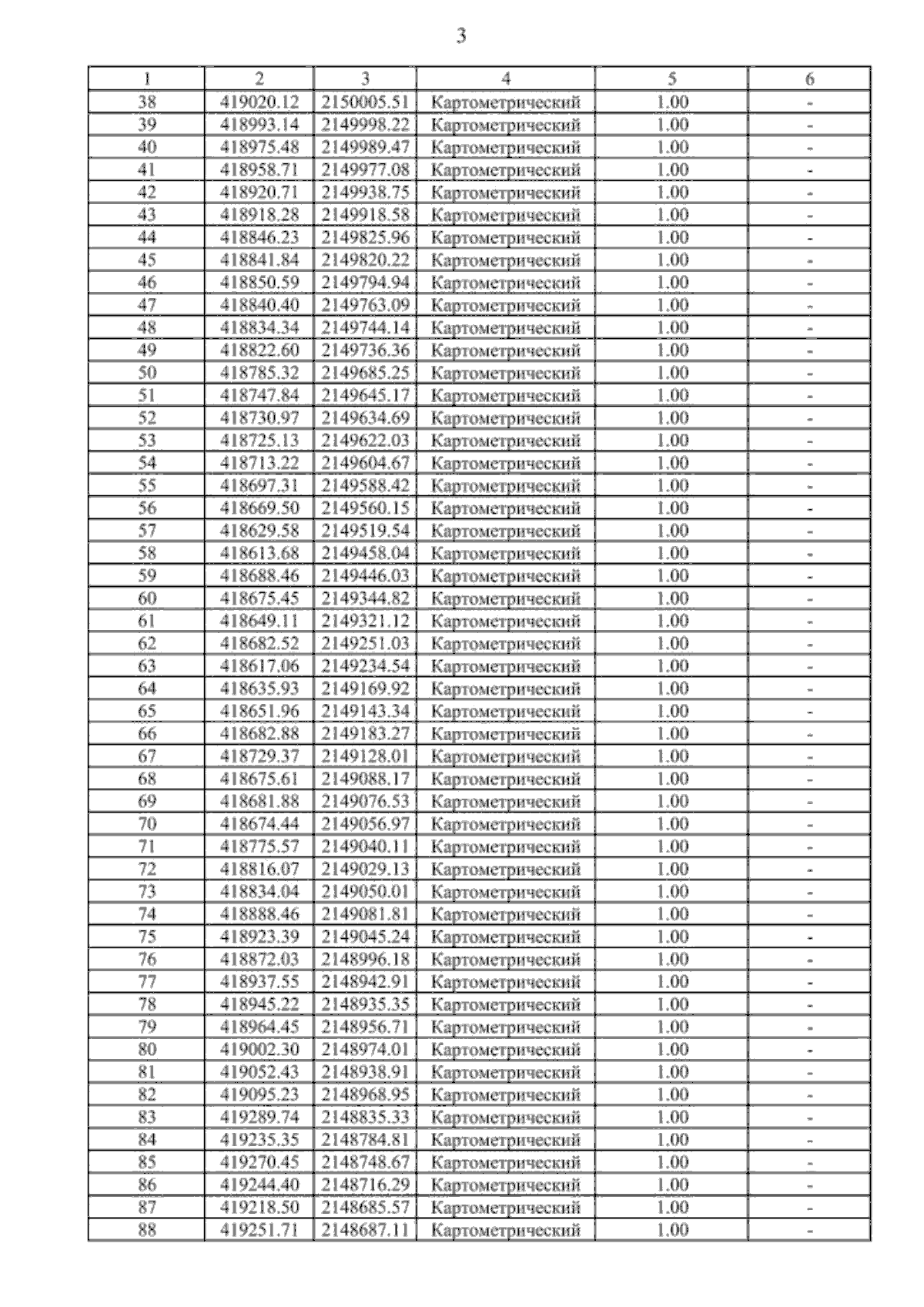 3

| 1 | 2 | 3 | 4 | 5 | 6 |
|---|---|---|---|---|---|
| 38 | 419020.12 | 2150005.51 | Картометрический | 1.00 | - |
| 39 | 418993.14 | 2149998.22 | Картометрический | 1.00 | - |
| 40 | 418975.48 | 2149989.47 | Картометрический | 1.00 | - |
| 41 | 418958.71 | 2149977.08 | Картометрический | 1.00 | - |
| 42 | 418920.71 | 2149938.75 | Картометрический | 1.00 | - |
| 43 | 418918.28 | 2149918.58 | Картометрический | 1.00 | - |
| 44 | 418846.23 | 2149825.96 | Картометрический | 1.00 | - |
| 45 | 418841.84 | 2149820.22 | Картометрический | 1.00 | - |
| 46 | 418850.59 | 2149794.94 | Картометрический | 1.00 | - |
| 47 | 418840.40 | 2149763.09 | Картометрический | 1.00 | - |
| 48 | 418834.34 | 2149744.14 | Картометрический | 1.00 | - |
| 49 | 418822.60 | 2149736.36 | Картометрический | 1.00 | - |
| 50 | 418785.32 | 2149685.25 | Картометрический | 1.00 | - |
| 51 | 418747.84 | 2149645.17 | Картометрический | 1.00 | - |
| 52 | 418730.97 | 2149634.69 | Картометрический | 1.00 | - |
| 53 | 418725.13 | 2149622.03 | Картометрический | 1.00 | - |
| 54 | 418713.22 | 2149604.67 | Картометрический | 1.00 | - |
| 55 | 418697.31 | 2149588.42 | Картометрический | 1.00 | - |
| 56 | 418669.50 | 2149560.15 | Картометрический | 1.00 | - |
| 57 | 418629.58 | 2149519.54 | Картометрический | 1.00 | - |
| 58 | 418613.68 | 2149458.04 | Картометрический | 1.00 | - |
| 59 | 418688.46 | 2149446.03 | Картометрический | 1.00 | - |
| 60 | 418675.45 | 2149344.82 | Картометрический | 1.00 | - |
| 61 | 418649.11 | 2149321.12 | Картометрический | 1.00 | - |
| 62 | 418682.52 | 2149251.03 | Картометрический | 1.00 | - |
| 63 | 418617.06 | 2149234.54 | Картометрический | 1.00 | - |
| 64 | 418635.93 | 2149169.92 | Картометрический | 1.00 | - |
| 65 | 418651.96 | 2149143.34 | Картометрический | 1.00 | - |
| 66 | 418682.88 | 2149183.27 | Картометрический | 1.00 | - |
| 67 | 418729.37 | 2149128.01 | Картометрический | 1.00 | - |
| 68 | 418675.61 | 2149088.17 | Картометрический | 1.00 | - |
| 69 | 418681.88 | 2149076.53 | Картометрический | 1.00 | - |
| 70 | 418674.44 | 2149056.97 | Картометрический | 1.00 | - |
| 71 | 418775.57 | 2149040.11 | Картометрический | 1.00 | - |
| 72 | 418816.07 | 2149029.13 | Картометрический | 1.00 | - |
| 73 | 418834.04 | 2149050.01 | Картометрический | 1.00 | - |
| 74 | 418888.46 | 2149081.81 | Картометрический | 1.00 | - |
| 75 | 418923.39 | 2149045.24 | Картометрический | 1.00 | - |
| 76 | 418872.03 | 2148996.18 | Картометрический | 1.00 | - |
| 77 | 418937.55 | 2148942.91 | Картометрический | 1.00 | - |
| 78 | 418945.22 | 2148935.35 | Картометрический | 1.00 | - |
| 79 | 418964.45 | 2148956.71 | Картометрический | 1.00 | - |
| 80 | 419002.30 | 2148974.01 | Картометрический | 1.00 | - |
| 81 | 419052.43 | 2148938.91 | Картометрический | 1.00 | - |
| 82 | 419095.23 | 2148968.95 | Картометрический | 1.00 | - |
| 83 | 419289.74 | 2148835.33 | Картометрический | 1.00 | - |
| 84 | 419235.35 | 2148784.81 | Картометрический | 1.00 | - |
| 85 | 419270.45 | 2148748.67 | Картометрический | 1.00 | - |
| 86 | 419244.40 | 2148716.29 | Картометрический | 1.00 | - |
| 87 | 419218.50 | 2148685.57 | Картометрический | 1.00 | - |
| 88 | 419251.71 | 2148687.11 | Картометрический | 1.00 | - |